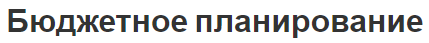 Бюджетное планирование